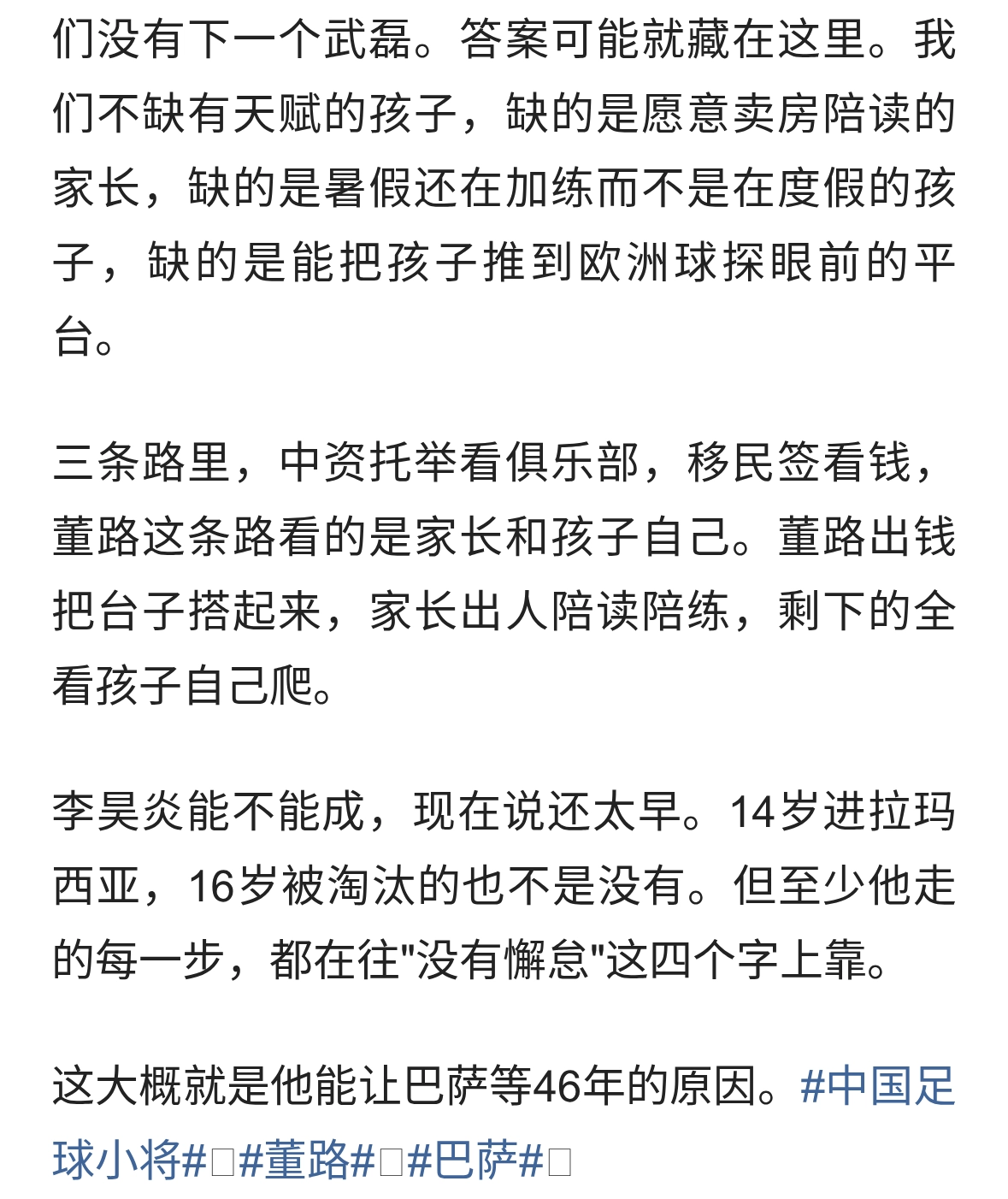 们没有下一个武磊。答案可能就藏在这里。我们不缺有天赋的孩子，缺的是愿意卖房陪读的家长，缺的是暑假还在加练而不是在度假的孩子，缺的是能把孩子推到欧洲球探眼前的平台。

三条路里，中资托举看俱乐部，移民签看钱，董路这条路看的是家长和孩子自己。董路出钱把台子搭起来，家长出人陪读陪练，剩下的全看孩子自己爬。

李昊炎能不能成，现在说还太早。14岁进拉玛西亚，16岁被淘汰的也不是没有。但至少他走的每一步，都在往"没有懈怠"这四个字上靠。

这大概就是他能让巴萨等46年的原因。#中国足球小将#□#董路#□#巴萨#□